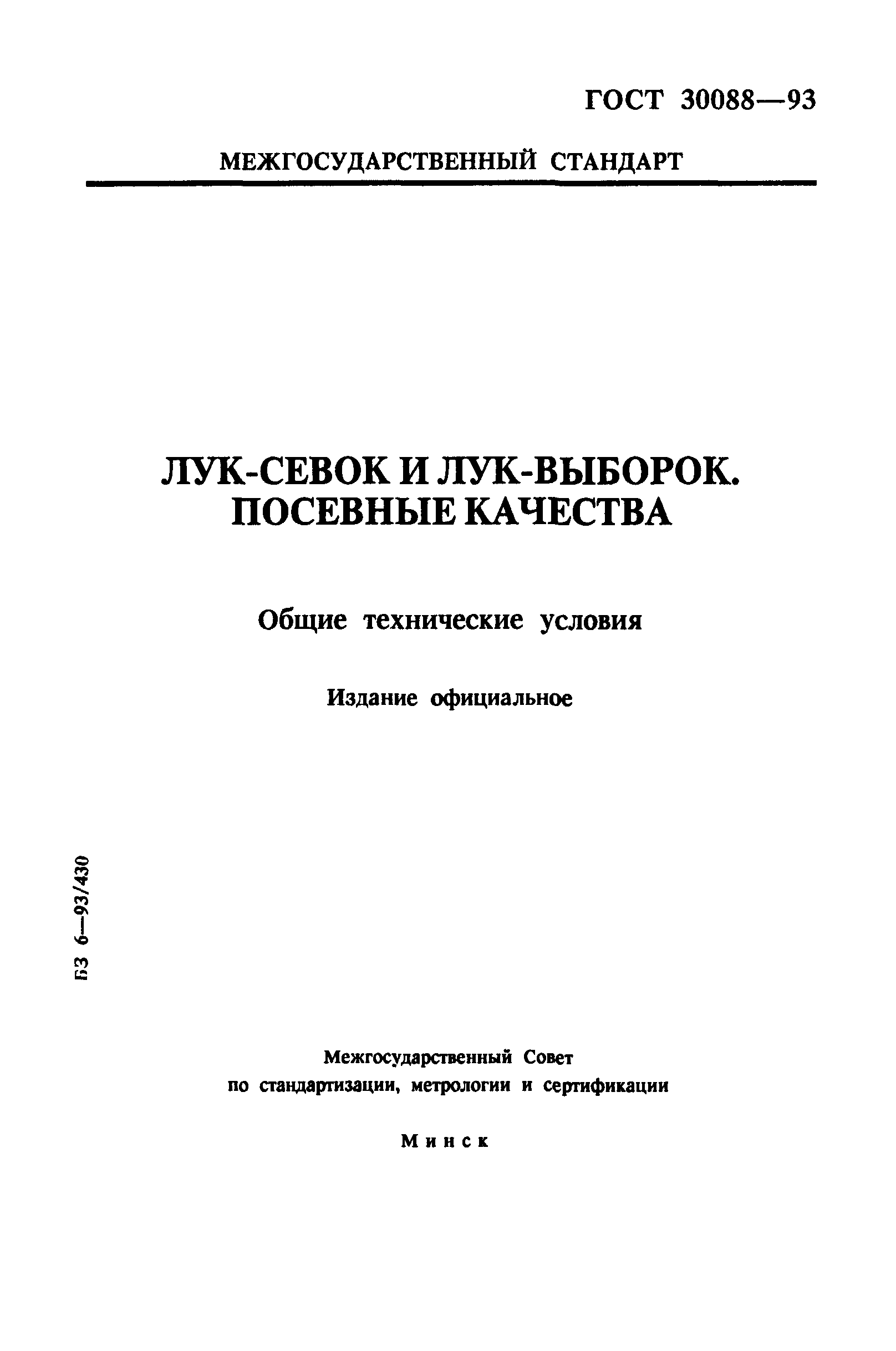 ГОСТ 30088—93

МЕЖГОСУДАРСТВЕННЫЙ СТАНДАРТ

ЛУК-СЕВОК И ЛУК-ВЫБОРОК. ПОСЕВНЫЕ КАЧЕСТВА

Общие технические условия

Издание официальное

БЗ 6—93/430

Межгосударственный Совет
по стандартизации, метрологии и сертификации

Минск